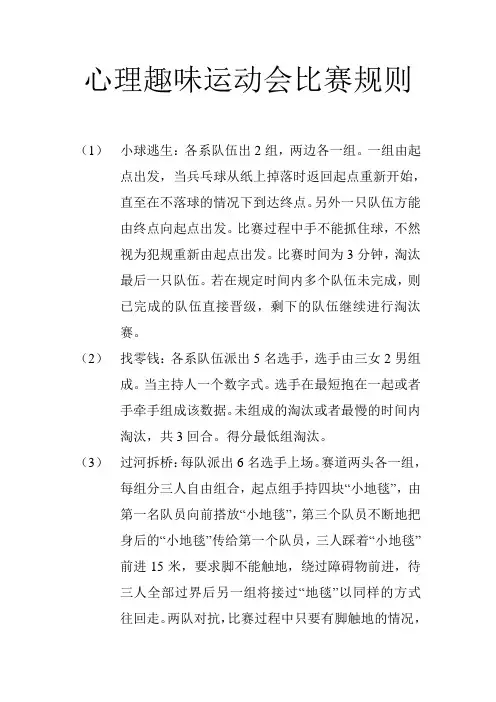 心理趣味运动会比赛规则

（1） 小球逃生：各系队伍出 2 组，两边各一组。一组由起点出发，当兵乓球从纸上掉落时返回起点重新开始，直至在不落球的情况下到达终点。另外一只队伍方能由终点向起点出发。比赛过程中手不能抓住球，不然视为犯规重新由起点出发。比赛时间为 3 分钟，淘汰最后一只队伍。若在规定时间内多个队伍未完成，则已完成的队伍直接晋级，剩下的队伍继续进行淘汰赛。

（2） 找零钱：各系队伍派出 5 名选手，选手由三女 2 男组成。当主持人一个数字式。选手在最短抱在一起或者手牵手组成该数据。未组成的淘汰或者最慢的时间内淘汰，共 3 回合。得分最低组淘汰。

（3） 过河拆桥：每队派出 6 名选手上场。赛道两头各一组，每组分三人自由组合，起点组手持四块“小地毯”，由第一名队员向前搭放“小地毯”，第三个队员不断地把身后的“小地毯”传给第一个队员，三人踩着“小地毯”前进 15 米，要求脚不能触地，绕过障碍物前进，待三人全部过界后另一组将接过“地毯”以同样的方式往回走。两队对抗，比赛过程中只要有脚触地的情况，